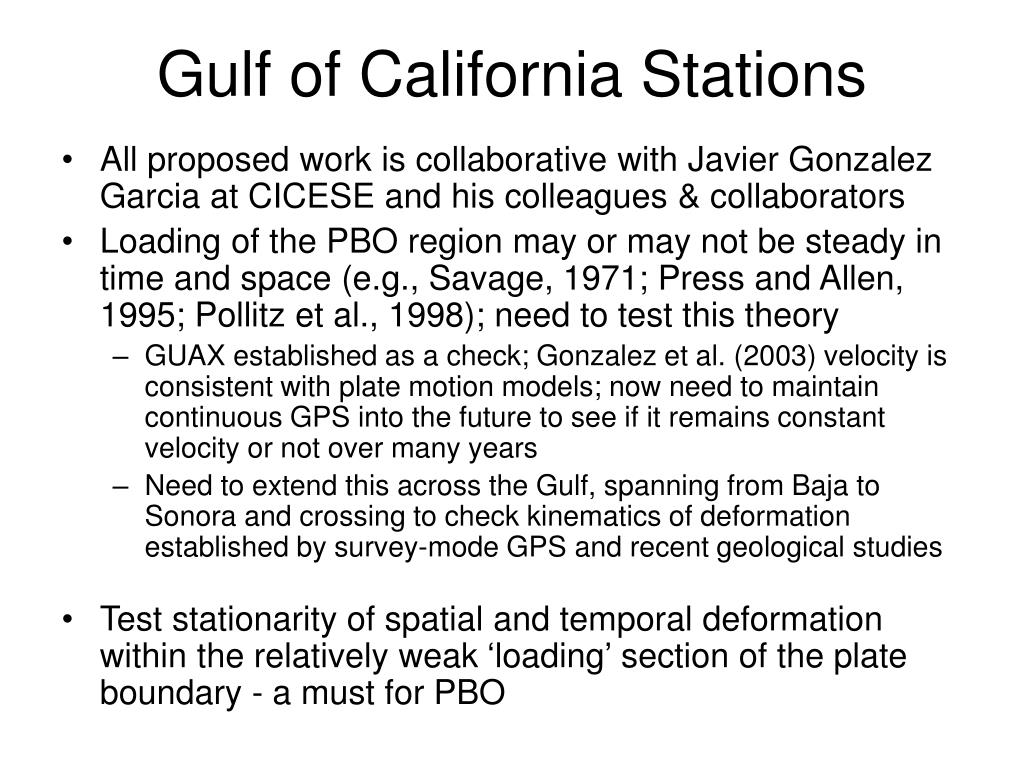 Gulf of California Stations

• All proposed work is collaborative with Javier Gonzalez Garcia at CICESE and his colleagues & collaborators
• Loading of the PBO region may or may not be steady in time and space (e.g., Savage, 1971; Press and Allen, 1995; Pollitz et al., 1998); need to test this theory
– GUAX established as a check; Gonzalez et al. (2003) velocity is consistent with plate motion models; now need to maintain continuous GPS into the future to see if it remains constant velocity or not over many years
– Need to extend this across the Gulf, spanning from Baja to Sonora and crossing to check kinematics of deformation established by survey-mode GPS and recent geological studies

• Test stationarity of spatial and temporal deformation within the relatively weak ‘loading’ section of the plate boundary - a must for PBO